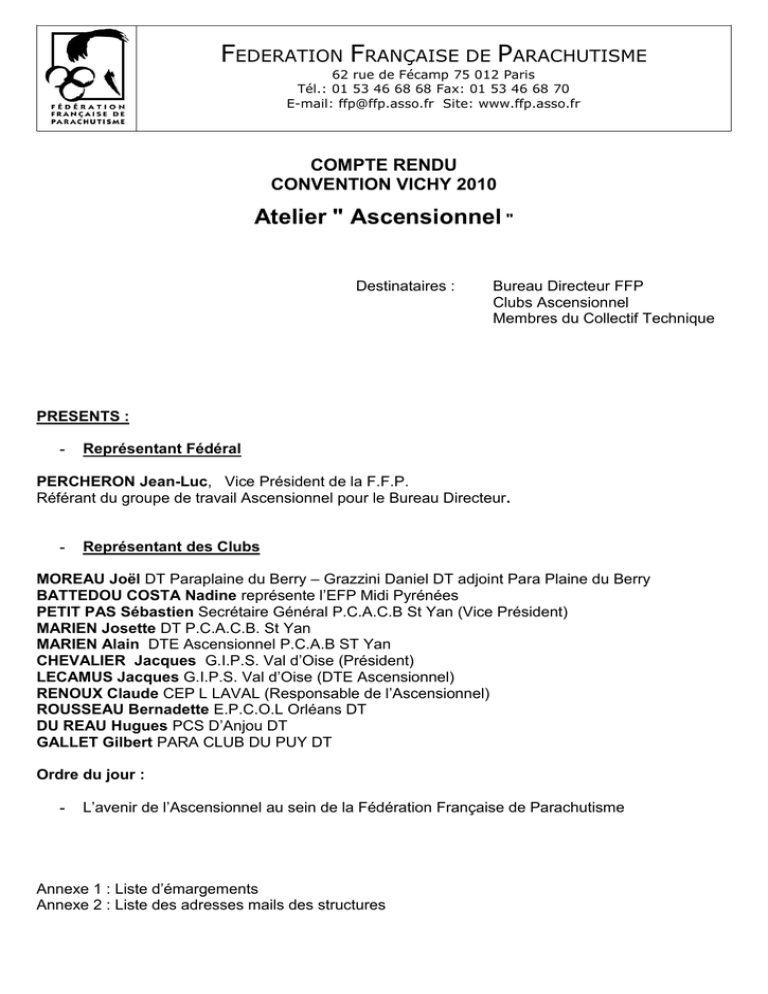 FÉDÉRATION FRANÇAISE DE PARACHUTISME

FEDERATION FRANÇAISE DE PARACHUTISME
62 rue de Fécamp 75 012 Paris
Tél.: 01 53 46 68 68 Fax: 01 53 46 68 70
E-mail: ffp@ffp.asso.fr Site: www.ffp.asso.fr

COMPTE RENDU
CONVENTION VICHY 2010

Atelier " Ascensionnel "

Destinataires : Bureau Directeur FFP
Clubs Ascensionnel
Membres du Collectif Technique

PRESENTS :

- Représentant Fédéral

PERCHERON Jean-Luc, Vice Président de la F.F.P.
Référant du groupe de travail Ascensionnel pour le Bureau Directeur.

- Représentant des Clubs

MOREAU Joël DT Paraplaine du Berry – Grazzini Daniel DT adjoint Para Plaine du Berry
BATTEDOU COSTA Nadine représente l'EFP Midi Pyrénées
PETIT PAS Sébastien Secrétaire Général P.C.A.C.B St Yan (Vice Président)
MARIEN Josette DT P.C.A.C.B. St Yan
MARIEN Alain DTE Ascensionnel P.C.A.B ST Yan
CHEVALIER Jacques G.I.P.S. Val d'Oise (Président)
LECAMUS Jacques G.I.P.S. Val d'Oise (DTE Ascensionnel)
RENOUX Claude CEP L LAVAL (Responsable de l'Ascensionnel)
ROUSSEAU Bernadette E.P.C.O.L Orléans DT
DU REAU Hugues PCS D'Anjou DT
GALLET Gilbert PARA CLUB DU PUY DT

Ordre du jour :

- L'avenir de l'Ascensionnel au sein de la Fédération Française de Parachutisme

Annexe 1 : Liste d'émargements
Annexe 2 : Liste des adresses mails des structures